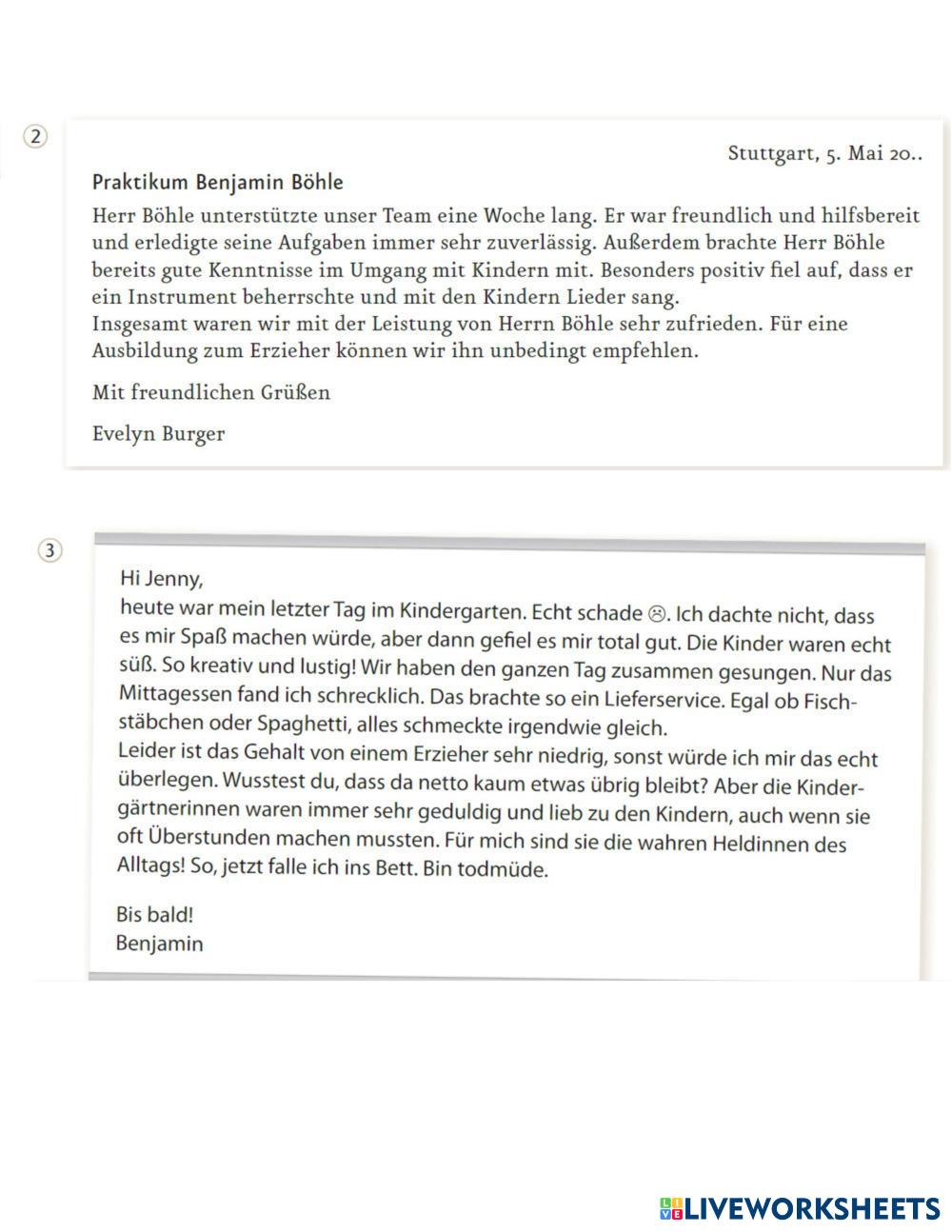 ②

Stuttgart, 5. Mai 20..

Praktikum Benjamin Böhle

Herr Böhle unterstützte unser Team eine Woche lang. Er war freundlich und hilfsbereit und erledigte seine Aufgaben immer sehr zuverlässig. Außerdem brachte Herr Böhle bereits gute Kenntnisse im Umgang mit Kindern mit. Besonders positiv fiel auf, dass er ein Instrument beherrschte und mit den Kindern Lieder sang.
Insgesamt waren wir mit der Leistung von Herrn Böhle sehr zufrieden. Für eine Ausbildung zum Erzieher können wir ihn unbedingt empfehlen.

Mit freundlichen Grüßen

Evelyn Burger

③

Hi Jenny,
heute war mein letzter Tag im Kindergarten. Echt schade ☹. Ich dachte nicht, dass es mir Spaß machen würde, aber dann gefiel es mir total gut. Die Kinder waren echt süß. So kreativ und lustig! Wir haben den ganzen Tag zusammen gesungen. Nur das Mittagessen fand ich schrecklich. Das brachte so ein Lieferservice. Egal ob Fischstäbchen oder Spaghetti, alles schmeckte irgendwie gleich.
Leider ist das Gehalt von einem Erzieher sehr niedrig, sonst würde ich mir das echt überlegen. Wusstest du, dass da netto kaum etwas übrig bleibt? Aber die Kindergärtnerinnen waren immer sehr geduldig und lieb zu den Kindern, auch wenn sie oft Überstunden machen mussten. Für mich sind sie die wahren Heldinnen des Alltags! So, jetzt falle ich ins Bett. Bin todmüde.

Bis bald!
Benjamin

LIVEWORKSHEETS